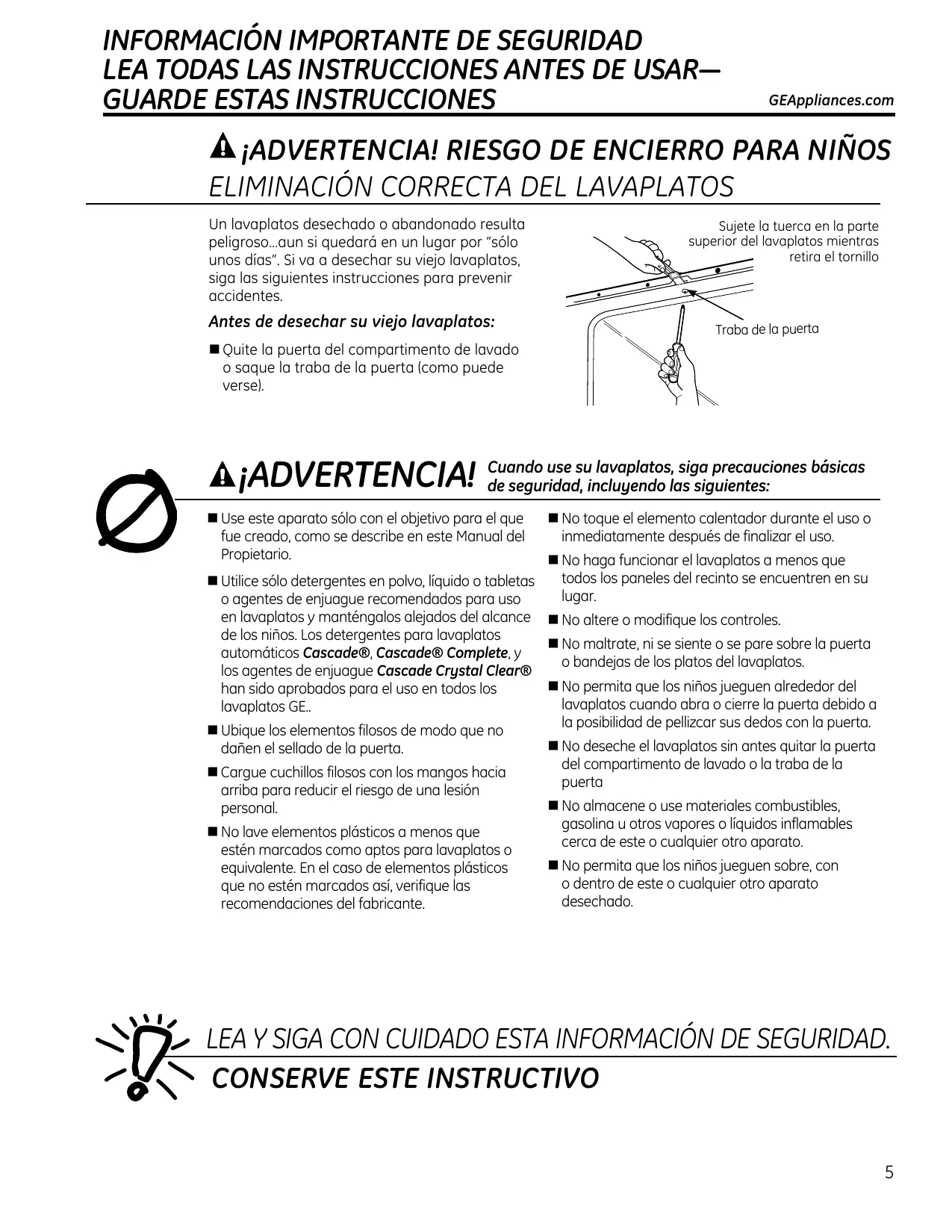 INFORMACIÓN IMPORTANTE DE SEGURIDAD
LEA TODAS LAS INSTRUCCIONES ANTES DE USAR—
GUARDE ESTAS INSTRUCCIONES

GEAppliances.com

¡ADVERTENCIA! RIESGO DE ENCIERRO PARA NIÑOS
ELIMINACIÓN CORRECTA DEL LAVAPLATOS

Un lavaplatos desechado o abandonado resulta peligroso...aun si quedará en un lugar por "sólo unos días". Si va a desechar su viejo lavaplatos, siga las siguientes instrucciones para prevenir accidentes.

Antes de desechar su viejo lavaplatos:

■ Quite la puerta del compartimento de lavado o saque la traba de la puerta (como puede verse).

Sujete la tuerca en la parte superior del lavaplatos mientras retira el tornillo

Traba de la puerta

¡ADVERTENCIA! Cuando use su lavaplatos, siga precauciones básicas de seguridad, incluyendo las siguientes:

■ Use este aparato sólo con el objetivo para el que fue creado, como se describe en este Manual del Propietario.

■ Utilice sólo detergentes en polvo, líquido o tabletas o agentes de enjuague recomendados para uso en lavaplatos y manténgalos alejados del alcance de los niños. Los detergentes para lavaplatos automáticos Cascade®, Cascade® Complete, y los agentes de enjuague Cascade Crystal Clear® han sido aprobados para el uso en todos los lavaplatos GE..

■ Ubique los elementos filosos de modo que no dañen el sellado de la puerta.

■ Cargue cuchillos filosos con los mangos hacia arriba para reducir el riesgo de una lesión personal.

■ No lave elementos plásticos a menos que estén marcados como aptos para lavaplatos o equivalente. En el caso de elementos plásticos que no estén marcados así, verifique las recomendaciones del fabricante.

■ No toque el elemento calentador durante el uso o inmediatamente después de finalizar el uso.

■ No haga funcionar el lavaplatos a menos que todos los paneles del recinto se encuentren en su lugar.

■ No altere o modifique los controles.

■ No maltrate, ni se siente o se pare sobre la puerta o bandejas de los platos del lavaplatos.

■ No permita que los niños jueguen alrededor del lavaplatos cuando abra o cierre la puerta debido a la posibilidad de pellizcar sus dedos con la puerta.

■ No deseche el lavaplatos sin antes quitar la puerta del compartimento de lavado o la traba de la puerta

■ No almacene o use materiales combustibles, gasolina u otros vapores o líquidos inflamables cerca de este o cualquier otro aparato.

■ No permita que los niños jueguen sobre, con o dentro de este o cualquier otro aparato desechado.

LEA Y SIGA CON CUIDADO ESTA INFORMACIÓN DE SEGURIDAD.
CONSERVE ESTE INSTRUCTIVO

5